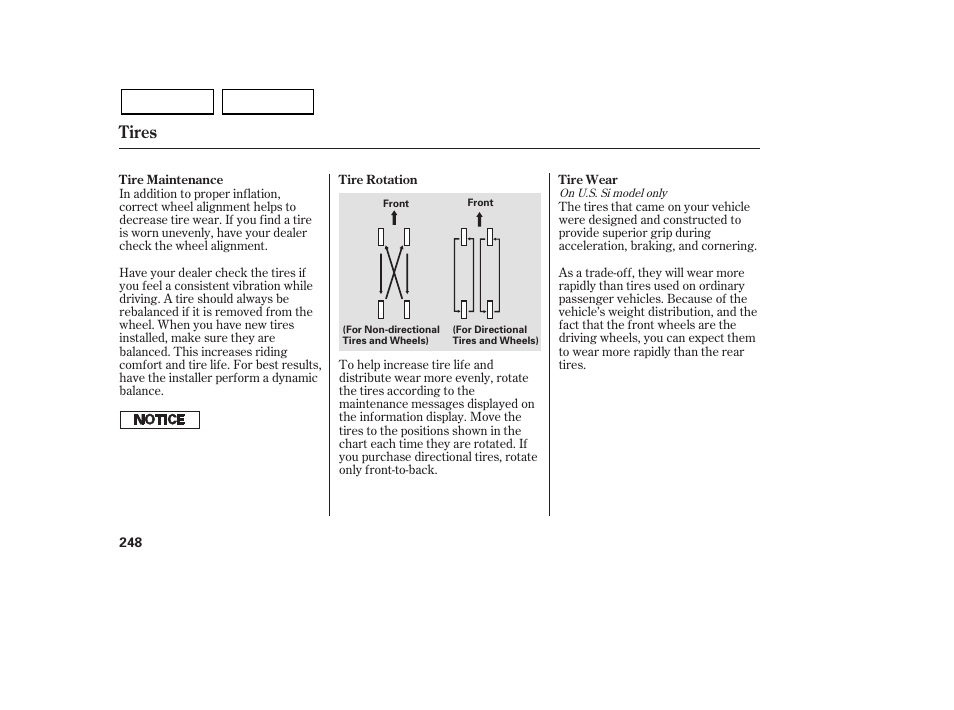 Tires

Tire Maintenance
In addition to proper inflation, correct wheel alignment helps to decrease tire wear. If you find a tire is worn unevenly, have your dealer check the wheel alignment.

Have your dealer check the tires if you feel a consistent vibration while driving. A tire should always be rebalanced if it is removed from the wheel. When you have new tires installed, make sure they are balanced. This increases riding comfort and tire life. For best results, have the installer perform a dynamic balance.

NOTICE

Tire Rotation

Front

Front

(For Non-directional Tires and Wheels)

(For Directional Tires and Wheels)

To help increase tire life and distribute wear more evenly, rotate the tires according to the maintenance messages displayed on the information display. Move the tires to the positions shown in the chart each time they are rotated. If you purchase directional tires, rotate only front-to-back.

Tire Wear
On U.S. Si model only
The tires that came on your vehicle were designed and constructed to provide superior grip during acceleration, braking, and cornering.

As a trade-off, they will wear more rapidly than tires used on ordinary passenger vehicles. Because of the vehicle's weight distribution, and the fact that the front wheels are the driving wheels, you can expect them to wear more rapidly than the rear tires.

248